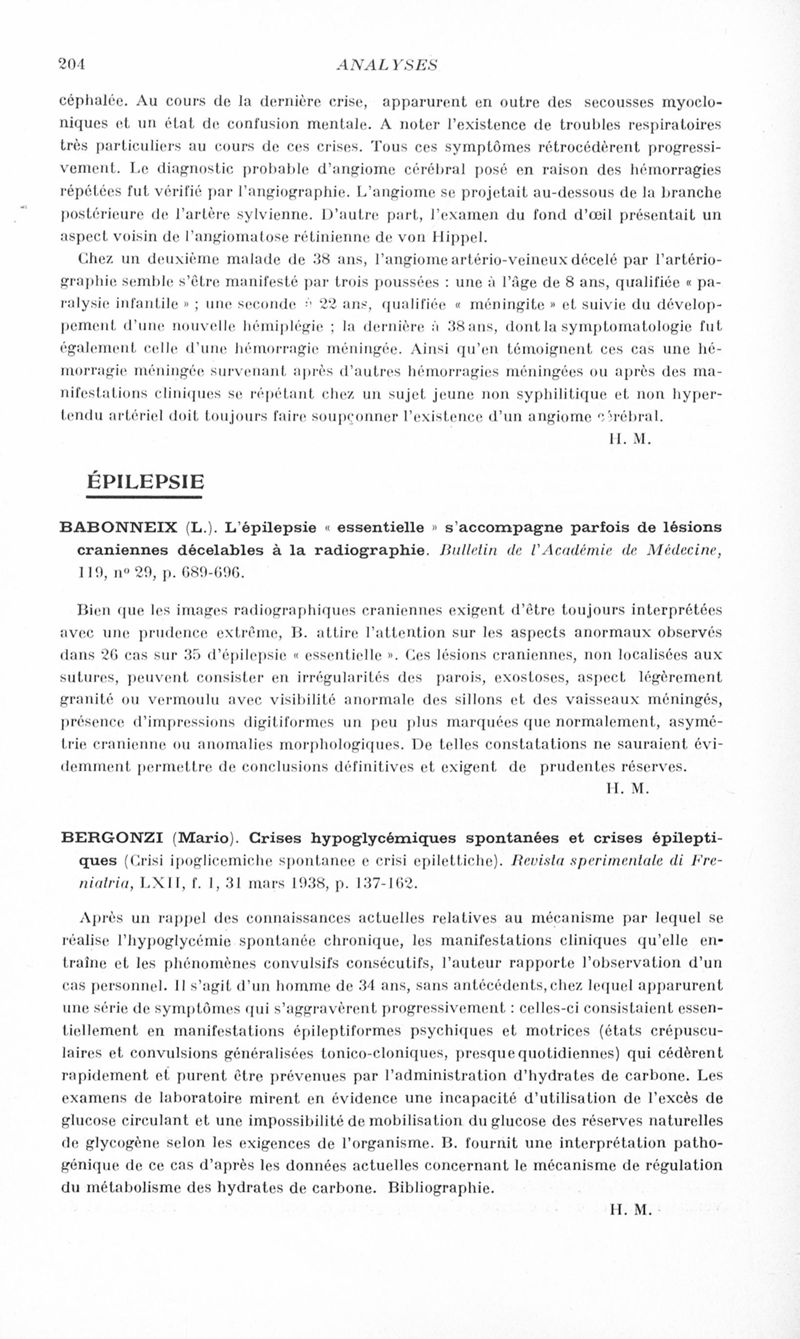 204 ANALYSES

céphalée. Au cours de la dernière crise, apparurent en outre des secousses myocloniques et un état de confusion mentale. A noter l'existence de troubles respiratoires très particuliers au cours de ces crises. Tous ces symptômes rétrocédèrent progressivement. Le diagnostic probable d'angiome cérébral posé en raison des hémorragies répétées fut vérifié par l'angiographie. L'angiome se projetait au-dessous de la branche postérieure de l'artère sylvienne. D'autre part, l'examen du fond d'œil présentait un aspect voisin de l'angiomatose rétinienne de von Hippel.

Chez un deuxième malade de 38 ans, l'angiome artério-veineux décelé par l'artériographie semble s'être manifesté par trois poussées : une à l'âge de 8 ans, qualifiée « paralysie infantile » ; une seconde à 22 ans, qualifiée « méningite » et suivie du développement d'une nouvelle hémiplégie ; la dernière à 38 ans, dont la symptomatologie fut également celle d'une hémorragie méningée. Ainsi qu'en témoignent ces cas une hémorragie méningée survenant après d'autres hémorragies méningées ou après des manifestations cliniques se répétant chez un sujet jeune non syphilitique et non hypertendu artériel doit toujours faire soupçonner l'existence d'un angiome cérébral.

H. M.

ÉPILEPSIE

BABONNEIX (L.). L'épilepsie « essentielle » s'accompagne parfois de lésions craniennes décelables à la radiographie. Bulletin de l'Académie de Médecine, 119, n° 29, p. 689-696.

Bien que les images radiographiques craniennes exigent d'être toujours interprétées avec une prudence extrême, B. attire l'attention sur les aspects anormaux observés dans 26 cas sur 35 d'épilepsie « essentielle ». Ces lésions craniennes, non localisées aux sutures, peuvent consister en irrégularités des parois, exostoses, aspect légèrement granité ou vermoulu avec visibilité anormale des sillons et des vaisseaux méningés, présence d'impressions digitiformes un peu plus marquées que normalement, asymétrie cranienne ou anomalies morphologiques. De telles constatations ne sauraient évidemment permettre de conclusions définitives et exigent de prudentes réserves.

H. M.

BERGONZI (Mario). Crises hypoglycémiques spontanées et crises épileptiques (Crisi ipoglicemiche spontanee e crisi epilettiche). Revista sperimentale di Freniatria, LXII, f. 1, 31 mars 1938, p. 137-162.

Après un rappel des connaissances actuelles relatives au mécanisme par lequel se réalise l'hypoglycémie spontanée chronique, les manifestations cliniques qu'elle entraîne et les phénomènes convulsifs consécutifs, l'auteur rapporte l'observation d'un cas personnel. Il s'agit d'un homme de 34 ans, sans antécédents, chez lequel apparurent une série de symptômes qui s'aggravèrent progressivement : celles-ci consistaient essentiellement en manifestations épileptiformes psychiques et motrices (états crépusculaires et convulsions généralisées tonico-cloniques, presque quotidiennes) qui cédèrent rapidement et purent être prévenues par l'administration d'hydrates de carbone. Les examens de laboratoire mirent en évidence une incapacité d'utilisation de l'excès de glucose circulant et une impossibilité de mobilisation du glucose des réserves naturelles de glycogène selon les exigences de l'organisme. B. fournit une interprétation pathogénique de ce cas d'après les données actuelles concernant le mécanisme de régulation du métabolisme des hydrates de carbone. Bibliographie.

H. M.